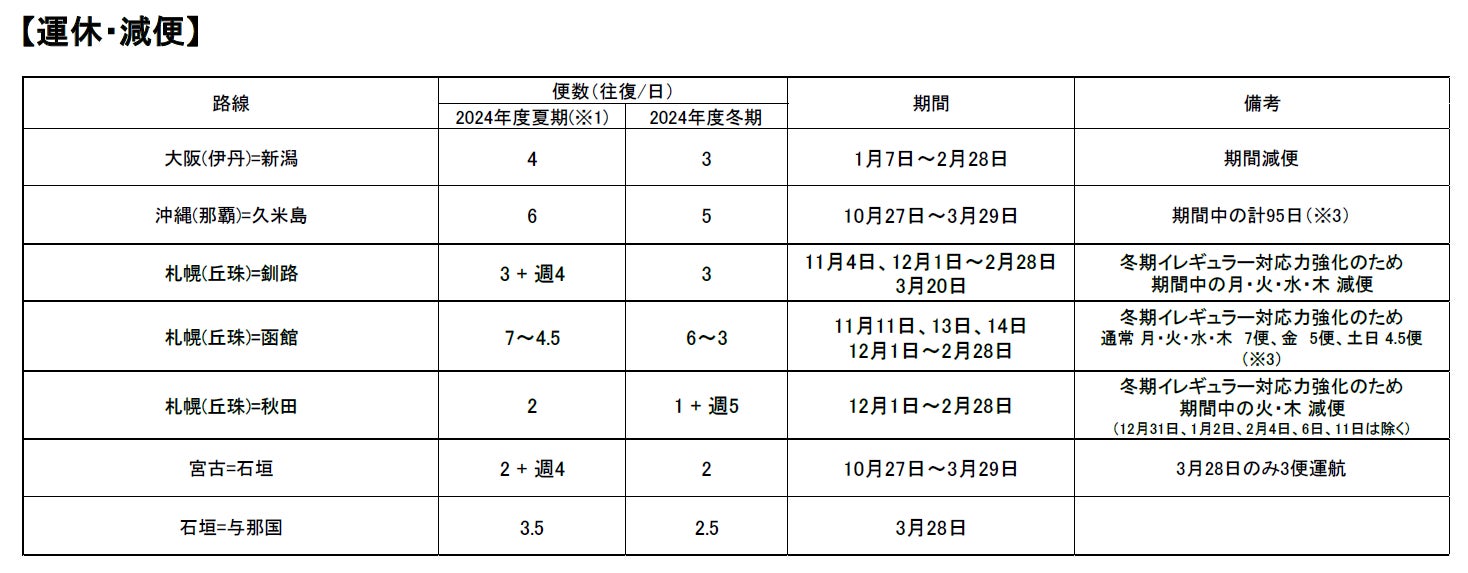 【運休・減便】

| 路線 | 便数(往復/日) |  | 期間 | 備考 |
|---|---|---|---|---|
|  | 2024年度夏期(※1) | 2024年度冬期 |  |  |
| 大阪(伊丹)=新潟 | 4 | 3 | 1月7日～2月28日 | 期間減便 |
| 沖縄(那覇)=久米島 | 6 | 5 | 10月27日～3月29日 | 期間中の計95日(※3) |
| 札幌(丘珠)=釧路 | 3 + 週4 | 3 | 11月4日、12月1日～2月28日 3月20日 | 冬期イレギュラー対応力強化のため 期間中の月・火・水・木 減便 |
| 札幌(丘珠)=函館 | 7～4.5 | 6～3 | 11月11日、13日、14日 12月1日～2月28日 | 冬期イレギュラー対応力強化のため 通常 月・火・水・木 7便、金 5便、土日 4.5便 (※3) |
| 札幌(丘珠)=秋田 | 2 | 1 + 週5 | 12月1日～2月28日 | 冬期イレギュラー対応力強化のため 期間中の火・木 減便 (12月31日、1月2日、2月4日、6日、11日は除く) |
| 宮古=石垣 | 2 + 週4 | 2 | 10月27日～3月29日 | 3月28日のみ3便運航 |
| 石垣=与那国 | 3.5 | 2.5 | 3月28日 |  |